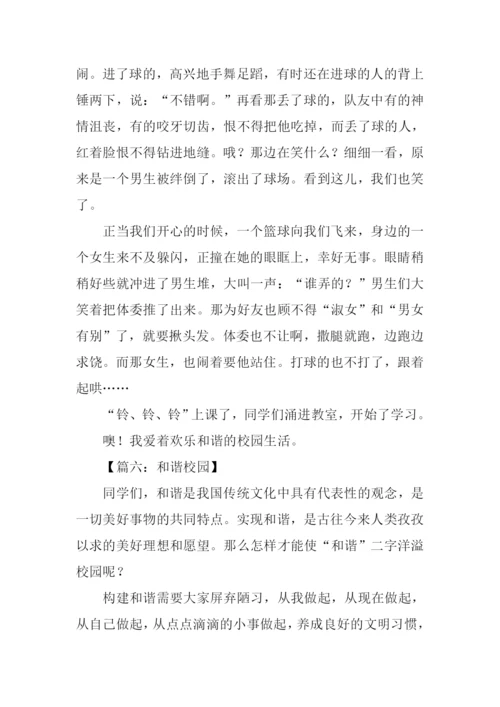 闹。进了球的，高兴地手舞足蹈，有时还在进球的人的背上锤两下，说：“不错啊。”再看那丢了球的，队友中有的神情沮丧，有的咬牙切齿，恨不得把他吃掉，而丢了球的人，红着脸恨不得钻进地缝。哦？那边在笑什么？细细一看，原来是一个男生被绊倒了，滚出了球场。看到这儿，我们也笑了。

正当我们开心的时候，一个篮球向我们飞来，身边的一个女生来不及躲闪，正撞在她的眼眶上，幸好无事。眼睛稍稍好些就冲进了男生堆，大叫一声：“谁弄的？”男生们大笑着把体委推了出来。那为好友也顾不得“淑女”和“男女有别”了，就要揪头发。体委也不让啊，撒腿就跑，边跑边求饶。而那女生，也闹着要他站住。打球的也不打了，跟着起哄……

“铃、铃、铃”上课了，同学们涌进教室，开始了学习。

噢！我爱着欢乐和谐的校园生活。

【篇六：和谐校园】

同学们，和谐是我国传统文化中具有代表性的观念，是一切美好事物的共同特点。实现和谐，是古往今来人类孜孜以求的美好理想和愿望。那么怎样才能使“和谐”二字洋溢校园呢？

构建和谐需要大家屏弃陋习，从我做起，从现在做起，从自己做起，从点点滴滴的小事做起，养成良好的文明习惯，